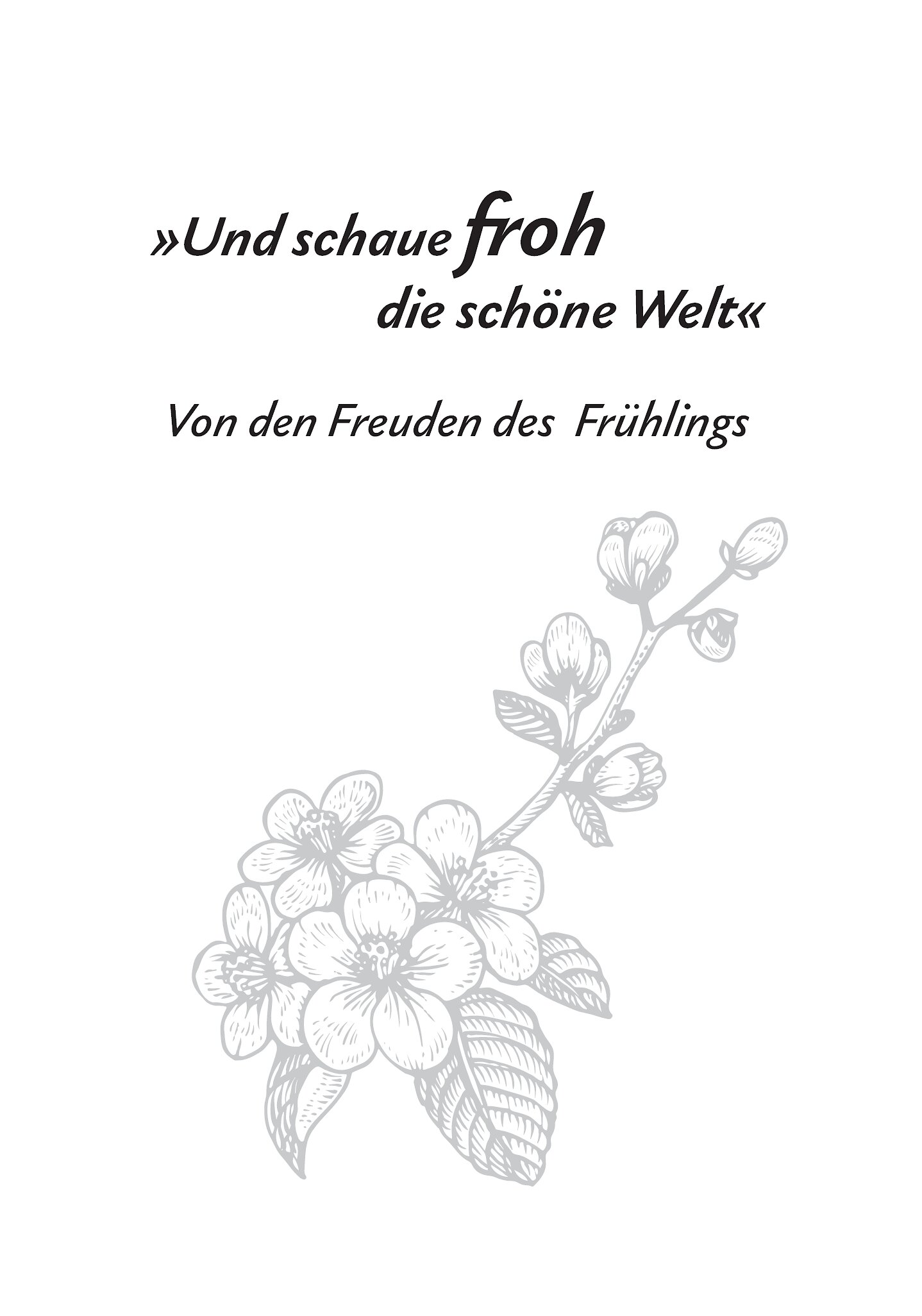 »Und schaue froh
die schöne Welt«

Von den Freuden des Frühlings